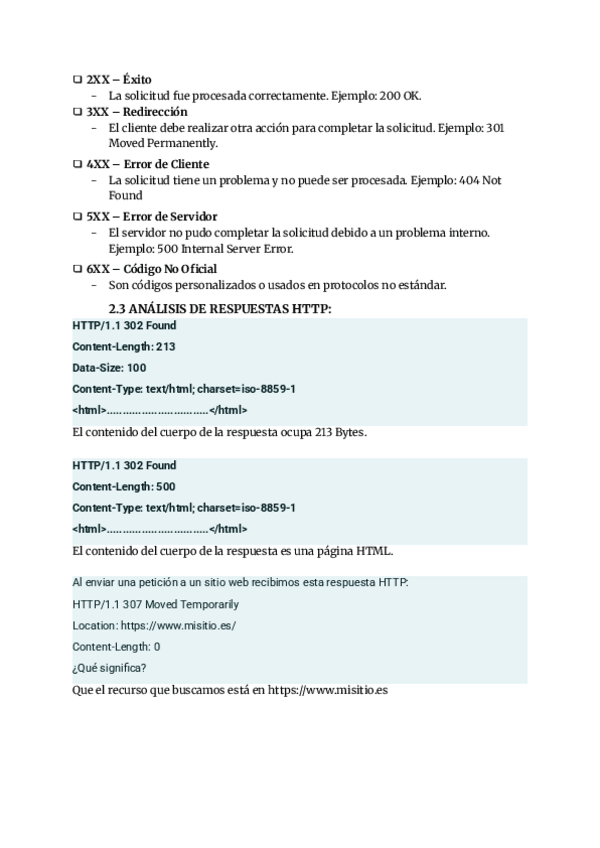 ❑ 2XX – Éxito
– La solicitud fue procesada correctamente. Ejemplo: 200 OK.
❑ 3XX – Redirección
– El cliente debe realizar otra acción para completar la solicitud. Ejemplo: 301 Moved Permanently.
❑ 4XX – Error de Cliente
– La solicitud tiene un problema y no puede ser procesada. Ejemplo: 404 Not Found
❑ 5XX – Error de Servidor
– El servidor no pudo completar la solicitud debido a un problema interno. Ejemplo: 500 Internal Server Error.
❑ 6XX – Código No Oficial
– Son códigos personalizados o usados en protocolos no estándar.

2.3 ANÁLISIS DE RESPUESTAS HTTP:

HTTP/1.1 302 Found
Content-Length: 213
Data-Size: 100
Content-Type: text/html; charset=iso-8859-1
<html>…………………………</html>

El contenido del cuerpo de la respuesta ocupa 213 Bytes.

HTTP/1.1 302 Found
Content-Length: 500
Content-Type: text/html; charset=iso-8859-1
<html>…………………………</html>

El contenido del cuerpo de la respuesta es una página HTML.

Al enviar una petición a un sitio web recibimos esta respuesta HTTP:
HTTP/1.1 307 Moved Temporarily
Location: https://www.misitio.es/
Content-Length: 0
¿Qué significa?

Que el recurso que buscamos está en https://www.misitio.es